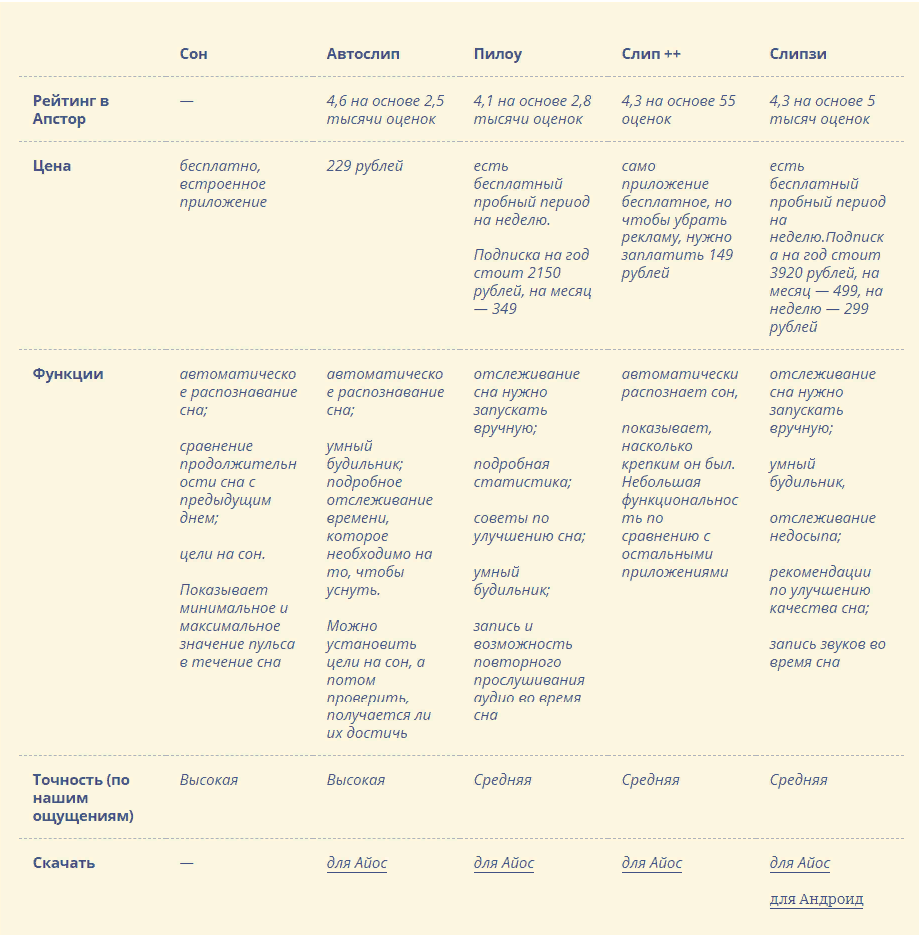 |  | Сон | Автослип | Пилоу | Слип ++ | Слипзи |
|---|---|---|---|---|---|
| Рейтинг в Апстор | — | 4,6 на основе 2,5 тысячи оценок | 4,1 на основе 2,8 тысячи оценок | 4,3 на основе 55 оценок | 4,3 на основе 5 тысяч оценок |
| Цена | бесплатно, встроенное приложение | 229 рублей | есть бесплатный пробный период на неделю. Подписка на год стоит 2150 рублей, на месяц — 349 | само приложение бесплатное, но чтобы убрать рекламу, нужно заплатить 149 рублей | есть бесплатный пробный период на неделю.Подписка на год стоит 3920 рублей, на месяц — 499, на неделю — 299 рублей |
| Функции | автоматическое распознавание сна; сравнение продолжительности сна с предыдущим днем; цели на сон. Показывает минимальное и максимальное значение пульса в течение сна | автоматическое распознавание сна; умный будильник; подробное отслеживание времени, которое необходимо на то, чтобы уснуть. Можно установить цели на сон, а потом проверить, получается ли их достичь | отслеживание сна нужно запускать вручную; подробная статистика; советы по улучшению сна; умный будильник; запись и возможность повторного прослушивания аудио во время сна | автоматически распознает сон, показывает, насколько крепким он был. Небольшая функциональность по сравнению с остальными приложениями | отслеживание сна нужно запускать вручную; умный будильник, отслеживание недосыпа; рекомендации по улучшению качества сна; запись звуков во время сна |
| Точность (по нашим ощущениям) | Высокая | Высокая | Средняя | Средняя | Средняя |
| Скачать | — | для Айос | для Айос | для Айос | для Айос для Андроид |